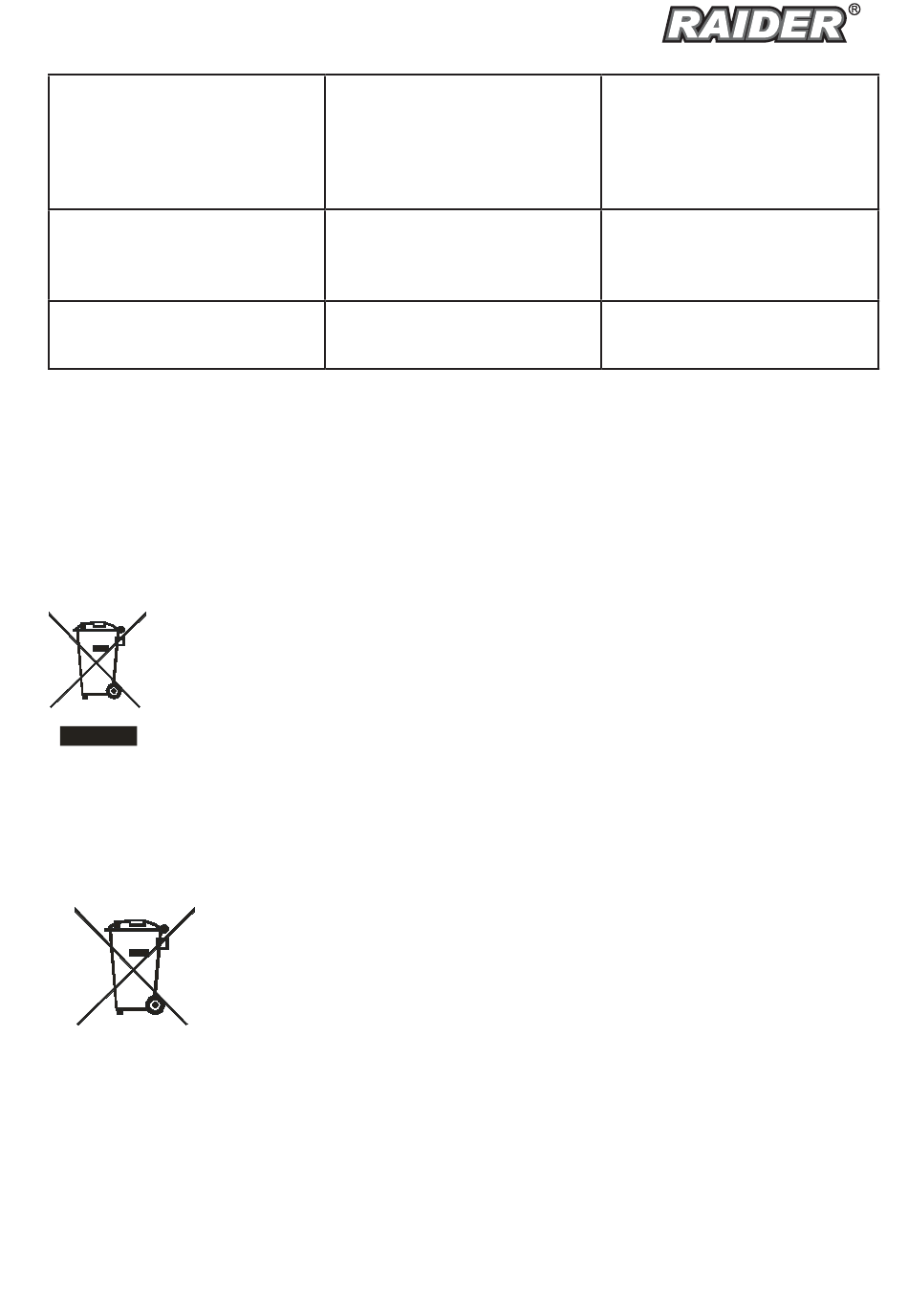 RAIDER®